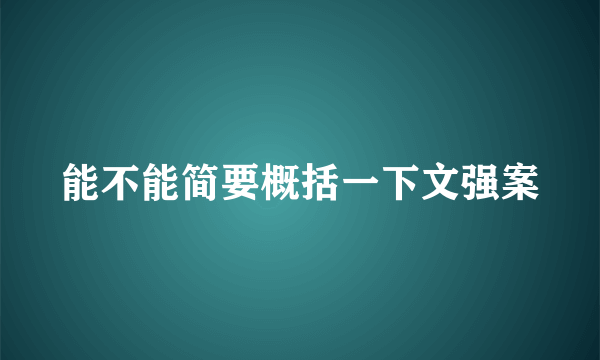 能不能简要概括一下文强案